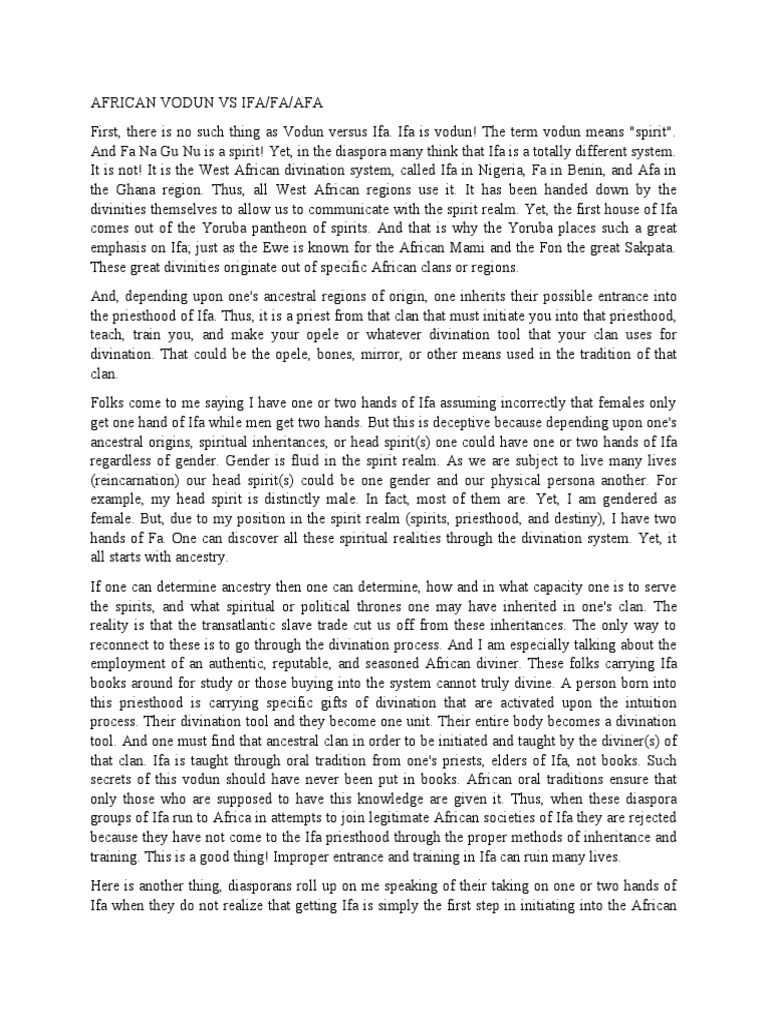 AFRICAN VODUN VS IFA/FA/AFA

First, there is no such thing as Vodun versus Ifa. Ifa is vodun! The term vodun means "spirit". And Fa Na Gu Nu is a spirit! Yet, in the diaspora many think that Ifa is a totally different system. It is not! It is the West African divination system, called Ifa in Nigeria, Fa in Benin, and Afa in the Ghana region. Thus, all West African regions use it. It has been handed down by the divinities themselves to allow us to communicate with the spirit realm. Yet, the first house of Ifa comes out of the Yoruba pantheon of spirits. And that is why the Yoruba places such a great emphasis on Ifa; just as the Ewe is known for the African Mami and the Fon the great Sakpata. These great divinities originate out of specific African clans or regions.

And, depending upon one's ancestral regions of origin, one inherits their possible entrance into the priesthood of Ifa. Thus, it is a priest from that clan that must initiate you into that priesthood, teach, train you, and make your opele or whatever divination tool that your clan uses for divination. That could be the opele, bones, mirror, or other means used in the tradition of that clan.

Folks come to me saying I have one or two hands of Ifa assuming incorrectly that females only get one hand of Ifa while men get two hands. But this is deceptive because depending upon one's ancestral origins, spiritual inheritances, or head spirit(s) one could have one or two hands of Ifa regardless of gender. Gender is fluid in the spirit realm. As we are subject to live many lives (reincarnation) our head spirit(s) could be one gender and our physical persona another. For example, my head spirit is distinctly male. In fact, most of them are. Yet, I am gendered as female. But, due to my position in the spirit realm (spirits, priesthood, and destiny), I have two hands of Fa. One can discover all these spiritual realities through the divination system. Yet, it all starts with ancestry.

If one can determine ancestry then one can determine, how and in what capacity one is to serve the spirits, and what spiritual or political thrones one may have inherited in one's clan. The reality is that the transatlantic slave trade cut us off from these inheritances. The only way to reconnect to these is to go through the divination process. And I am especially talking about the employment of an authentic, reputable, and seasoned African diviner. These folks carrying Ifa books around for study or those buying into the system cannot truly divine. A person born into this priesthood is carrying specific gifts of divination that are activated upon the intuition process. Their divination tool and they become one unit. Their entire body becomes a divination tool. And one must find that ancestral clan in order to be initiated and taught by the diviner(s) of that clan. Ifa is taught through oral tradition from one's priests, elders of Ifa, not books. Such secrets of this vodun should have never been put in books. African oral traditions ensure that only those who are supposed to have this knowledge are given it. Thus, when these diaspora groups of Ifa run to Africa in attempts to join legitimate African societies of Ifa they are rejected because they have not come to the Ifa priesthood through the proper methods of inheritance and training. This is a good thing! Improper entrance and training in Ifa can ruin many lives.

Here is another thing, diasporans roll up on me speaking of their taking on one or two hands of Ifa when they do not realize that getting Ifa is simply the first step in initiating into the African